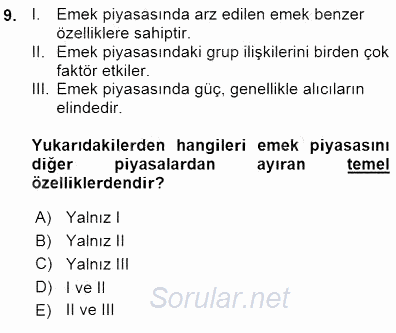 9. I. Emek piyasasında arz edilen emek benzer özelliklere sahiptir.
II. Emek piyasasındaki grup ilişkilerini birden çok faktör etkiler.
III. Emek piyasasında güç, genellikle alıcıların elindedir.

Yukarıdakilerden hangileri emek piyasasını diğer piyasalardan ayıran temel özelliklerdendir?

A) Yalnız I
B) Yalnız II
C) Yalnız III
D) I ve II
E) II ve III

Sorular.net